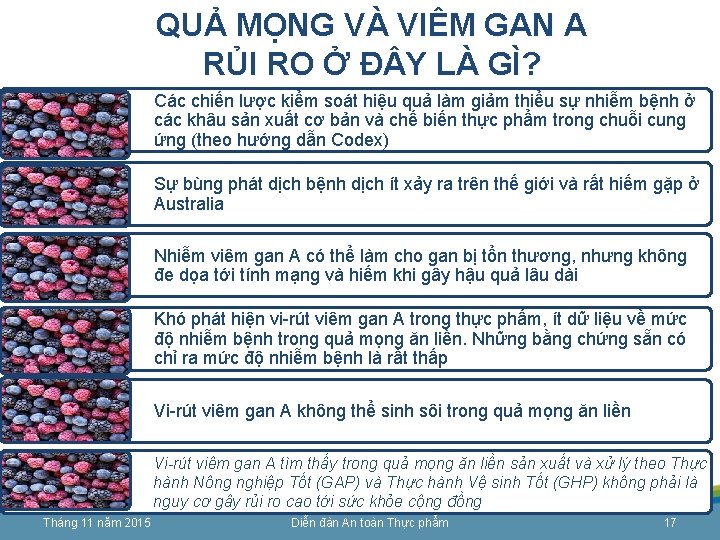 QUẢ MỌNG VÀ VIÊM GAN A
RỦI RO Ở ĐÂY LÀ GÌ?

Các chiến lược kiểm soát hiệu quả làm giảm thiểu sự nhiễm bệnh ở các khâu sản xuất cơ bản và chế biến thực phẩm trong chuỗi cung ứng (theo hướng dẫn Codex)

Sự bùng phát dịch bệnh dịch ít xảy ra trên thế giới và rất hiếm gặp ở Australia

Nhiễm viêm gan A có thể làm cho gan bị tổn thương, nhưng không đe dọa tới tính mạng và hiếm khi gây hậu quả lâu dài

Khó phát hiện vi-rút viêm gan A trong thực phẩm, ít dữ liệu về mức độ nhiễm bệnh trong quả mọng ăn liền. Những bằng chứng sẵn có chỉ ra mức độ nhiễm bệnh là rất thấp

Vi-rút viêm gan A không thể sinh sôi trong quả mọng ăn liền

Vi-rút viêm gan A tìm thấy trong quả mọng ăn liền sản xuất và xử lý theo Thực hành Nông nghiệp Tốt (GAP) và Thực hành Vệ sinh Tốt (GHP) không phải là nguy cơ gây rủi ro cao tới sức khỏe cộng đồng

Tháng 11 năm 2015 Diễn đàn An toàn Thực phẩm 17